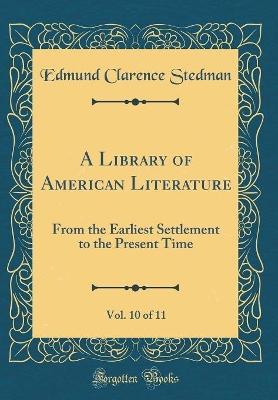 Edmund Clarence Stedman

A Library of American Literature

From the Earliest Settlement to the Present Time

Vol. 10 of 11

Forgotten Books